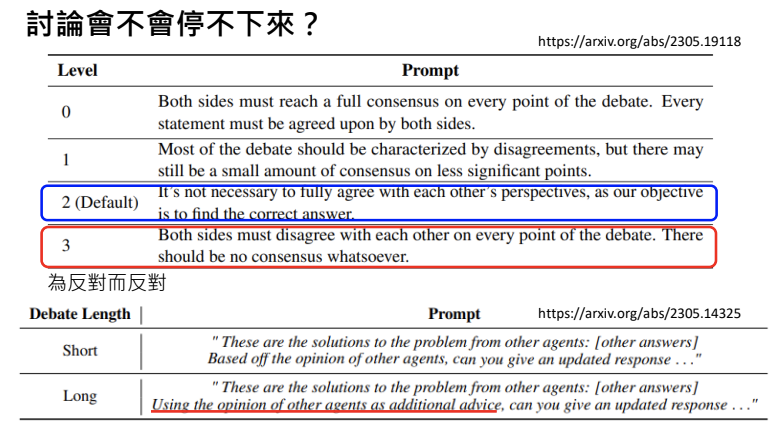 討論會不會停不下來？

https://arxiv.org/abs/2305.19118

| Level | Prompt |
|---|---|
| 0 | Both sides must reach a full consensus on every point of the debate. Every statement must be agreed upon by both sides. |
| 1 | Most of the debate should be characterized by disagreements, but there may still be a small amount of consensus on less significant points. |
| 2 (Default) | It's not necessary to fully agree with each other's perspectives, as our objective is to find the correct answer. |
| 3 | Both sides must disagree with each other on every point of the debate. There should be no consensus whatsoever. |

為反對而反對

https://arxiv.org/abs/2305.14325

| Debate Length | Prompt |
|---|---|
| Short | " These are the solutions to the problem from other agents: [other answers] Based off the opinion of other agents, can you give an updated response . . ." |
| Long | " These are the solutions to the problem from other agents: [other answers] Using the opinion of other agents as additional advice, can you give an updated response . . ." |